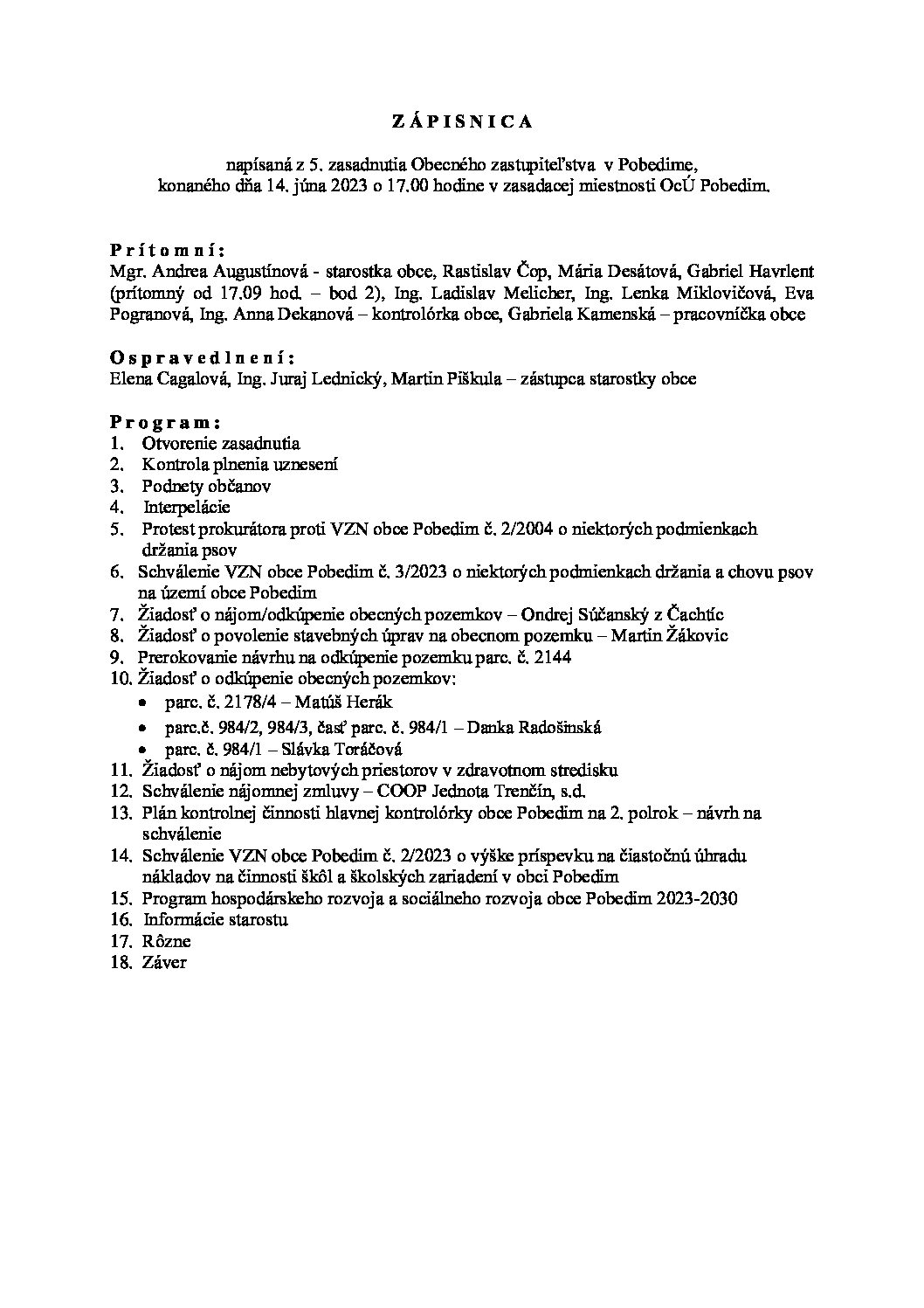 Z Á P I S N I C A

napísaná z 5. zasadnutia Obecného zastupiteľstva v Pobedime, konaného dňa 14. júna 2023 o 17.00 hodine v zasadacej miestnosti OcÚ Pobedim.

P r í t o m n í :
Mgr. Andrea Augustínová - starostka obce, Rastislav Čop, Mária Desátová, Gabriel Havrlent (prítomný od 17.09 hod. – bod 2), Ing. Ladislav Melicher, Ing. Lenka Miklovičová, Eva Pogranová, Ing. Anna Dekanová – kontrolórka obce, Gabriela Kamenská – pracovníčka obce

O s p r a v e d l n e n í :
Elena Cagalová, Ing. Juraj Lednický, Martin Piškula – zástupca starostky obce

P r o g r a m :
1. Otvorenie zasadnutia
2. Kontrola plnenia uznesení
3. Podnety občanov
4. Interpelácie
5. Protest prokurátora proti VZN obce Pobedim č. 2/2004 o niektorých podmienkach držania psov
6. Schválenie VZN obce Pobedim č. 3/2023 o niektorých podmienkach držania a chovu psov na území obce Pobedim
7. Žiadosť o nájom/odkúpenie obecných pozemkov – Ondrej Súčanský z Čachtíc
8. Žiadosť o povolenie stavebných úprav na obecnom pozemku – Martin Žákovic
9. Prerokovanie návrhu na odkúpenie pozemku parc. č. 2144
10. Žiadosť o odkúpenie obecných pozemkov:
• parc. č. 2178/4 – Matúš Herák
• parc.č. 984/2, 984/3, časť parc. č. 984/1 – Danka Radošinská
• parc. č. 984/1 – Slávka Toráčová
11. Žiadosť o nájom nebytových priestorov v zdravotnom stredisku
12. Schválenie nájomnej zmluvy – COOP Jednota Trenčín, s.d.
13. Plán kontrolnej činnosti hlavnej kontrolórky obce Pobedim na 2. polrok – návrh na schválenie
14. Schválenie VZN obce Pobedim č. 2/2023 o výške príspevku na čiastočnú úhradu nákladov na činnosti škôl a školských zariadení v obci Pobedim
15. Program hospodárskeho rozvoja a sociálneho rozvoja obce Pobedim 2023-2030
16. Informácie starostu
17. Rôzne
18. Záver